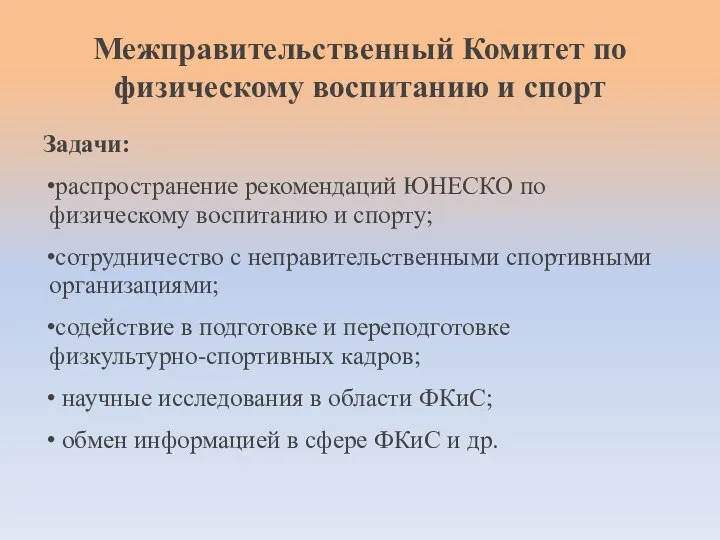 Межправительственный Комитет по физическому воспитанию и спорт

Задачи:

•распространение рекомендаций ЮНЕСКО по физическому воспитанию и спорту;

•сотрудничество с неправительственными спортивными организациями;

•содействие в подготовке и переподготовке физкультурно-спортивных кадров;

• научные исследования в области ФКиС;

• обмен информацией в сфере ФКиС и др.